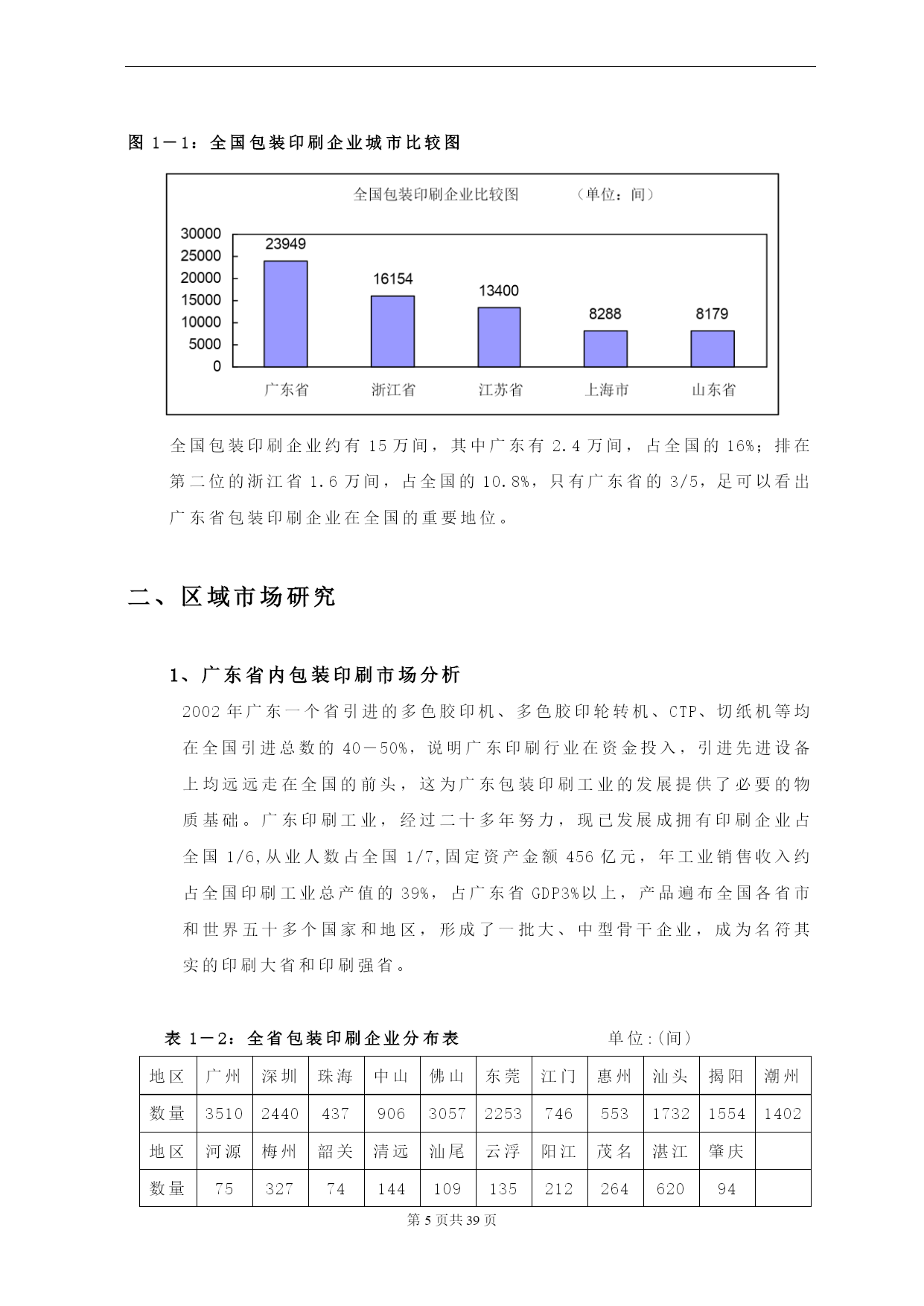 图 1－1：全国包装印刷企业城市比较图

全国包装印刷企业比较图　　（单位：间）

30000
25000
20000
15000
10000
5000
0

23949
16154
13400
8288
8179

广东省　浙江省　江苏省　上海市　山东省

全国包装印刷企业约有 15 万间，其中广东有 2.4 万间，占全国的 16%；排在第二位的浙江省 1.6 万间，占全国的 10.8%，只有广东省的 3/5，足可以看出广东省包装印刷企业在全国的重要地位。

二、区域市场研究

1、广东省内包装印刷市场分析

2002 年广东一个省引进的多色胶印机、多色胶印轮转机、CTP、切纸机等均在全国引进总数的 40－50%，说明广东印刷行业在资金投入，引进先进设备上均远远走在全国的前头，这为广东包装印刷工业的发展提供了必要的物质基础。广东印刷工业，经过二十多年努力，现已发展成拥有印刷企业占全国 1/6,从业人数占全国 1/7,固定资产金额 456 亿元，年工业销售收入约占全国印刷工业总产值的 39%，占广东省 GDP3%以上，产品遍布全国各省市和世界五十多个国家和地区，形成了一批大、中型骨干企业，成为名符其实的印刷大省和印刷强省。

表 1－2：全省包装印刷企业分布表　　单位:(间)

| 地区 | 广州 | 深圳 | 珠海 | 中山 | 佛山 | 东莞 | 江门 | 惠州 | 汕头 | 揭阳 | 潮州 |
|---|---|---|---|---|---|---|---|---|---|---|---|
| 数量 | 3510 | 2440 | 437 | 906 | 3057 | 2253 | 746 | 553 | 1732 | 1554 | 1402 |
| 地区 | 河源 | 梅州 | 韶关 | 清远 | 汕尾 | 云浮 | 阳江 | 茂名 | 湛江 | 肇庆 | |
| 数量 | 75 | 327 | 74 | 144 | 109 | 135 | 212 | 264 | 620 | 94 | |

第 5 页共 39 页